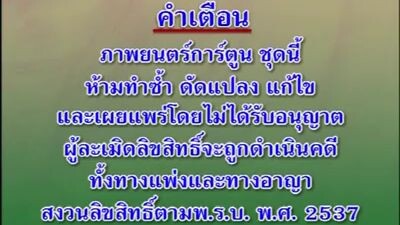 คำเตือน

ภาพยนตร์การ์ตูน ชุดนี้ ห้ามทำซ้ำ ดัดแปลง แก้ไข และเผยแพร่โดยไม่ได้รับอนุญาต ผู้ละเมิดลิขสิทธิ์จะถูกดำเนินคดี ทั้งทางแพ่งและทางอาญา สงวนลิขสิทธิ์ตามพ.ร.บ. พ.ศ. 2537